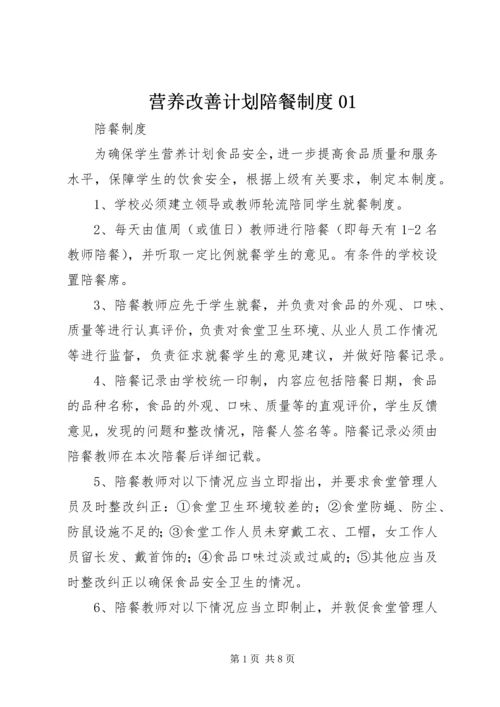 营养改善计划陪餐制度 01

陪餐制度

为确保学生营养计划食品安全，进一步提高食品质量和服务水平，保障学生的饮食安全，根据上级有关要求，制定本制度。

1、学校必须建立领导或教师轮流陪同学生就餐制度。

2、每天由值周（或值日）教师进行陪餐（即每天有 1-2 名教师陪餐），并听取一定比例就餐学生的意见。有条件的学校设置陪餐席。

3、陪餐教师应先于学生就餐，并负责对食品的外观、口味、质量等进行认真评价，负责对食堂卫生环境、从业人员工作情况等进行监督，负责征求就餐学生的意见建议，并做好陪餐记录。

4、陪餐记录由学校统一印制，内容应包括陪餐日期，食品的品种名称，食品的外观、口味、质量等的直观评价，学生反馈意见，发现的问题和整改情况，陪餐人签名等。陪餐记录必须由陪餐教师在本次陪餐后详细记载。

5、陪餐教师对以下情况应当立即指出，并要求食堂管理人员及时整改纠正：①食堂卫生环境较差的；②食堂防蝇、防尘、防鼠设施不足的；③食堂工作人员未穿戴工衣、工帽，女工作人员留长发、戴首饰的；④食品口味过淡或过咸的；⑤其他应当及时整改纠正以确保食品安全卫生的情况。

6、陪餐教师对以下情况应当立即制止，并敦促食堂管理人

第 1 页 共 8 页